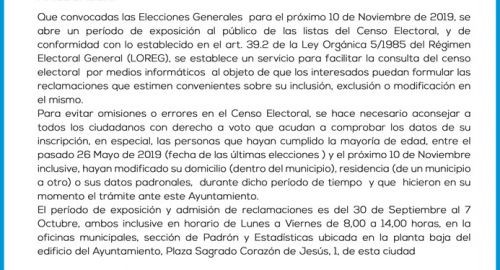 Que convocadas las Elecciones Generales para el próximo 10 de Noviembre de 2019, se abre un período de exposición al público de las listas del Censo Electoral, y de conformidad con lo establecido en el art. 39.2 de la Ley Orgánica 5/1985 del Régimen Electoral General (LOREG), se establece un servicio para facilitar la consulta del censo electoral por medios informáticos al objeto de que los interesados puedan formular las reclamaciones que estimen convenientes sobre su inclusión, exclusión o modificación en el mismo.
Para evitar omisiones o errores en el Censo Electoral, se hace necesario aconsejar a todos los ciudadanos con derecho a voto que acudan a comprobar los datos de su inscripción, en especial, las personas que hayan cumplido la mayoría de edad, entre el pasado 26 Mayo de 2019 (fecha de las últimas elecciones ) y el próximo 10 de Noviembre inclusive, hayan modificado su domicilio (dentro del municipio), residencia (de un municipio a otro) o sus datos padronales, durante dicho período de tiempo y que hicieron en su momento el trámite ante este Ayuntamiento.
El período de exposición y admisión de reclamaciones es del 30 de Septiembre al 7 Octubre, ambos inclusive en horario de Lunes a Viernes de 8,00 a 14,00 horas, en la oficinas municipales, sección de Padrón y Estadísticas ubicada en la planta baja del edificio del Ayuntamiento, Plaza Sagrado Corazón de Jesús, 1, de esta ciudad